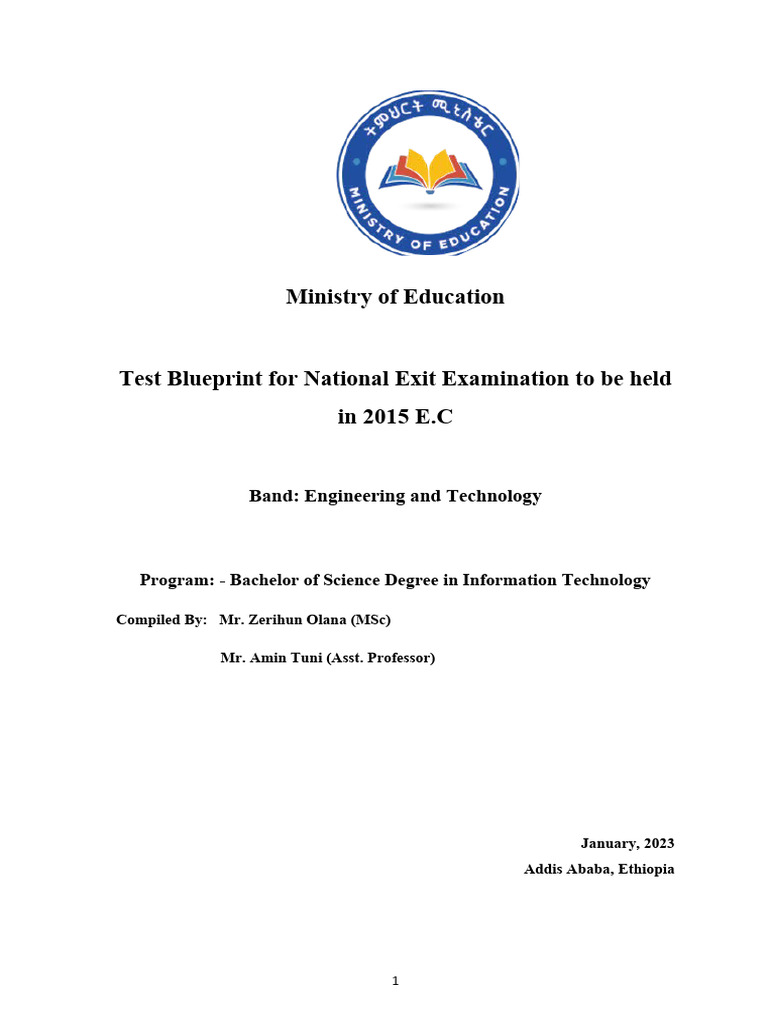 ትምህርት ሚኒስቴር
MINISTRY OF EDUCATION

Ministry of Education

Test Blueprint for National Exit Examination to be held in 2015 E.C

Band: Engineering and Technology

Program: - Bachelor of Science Degree in Information Technology

Compiled By: Mr. Zerihun Olana (MSc)

Mr. Amin Tuni (Asst. Professor)

January, 2023
Addis Ababa, Ethiopia

1